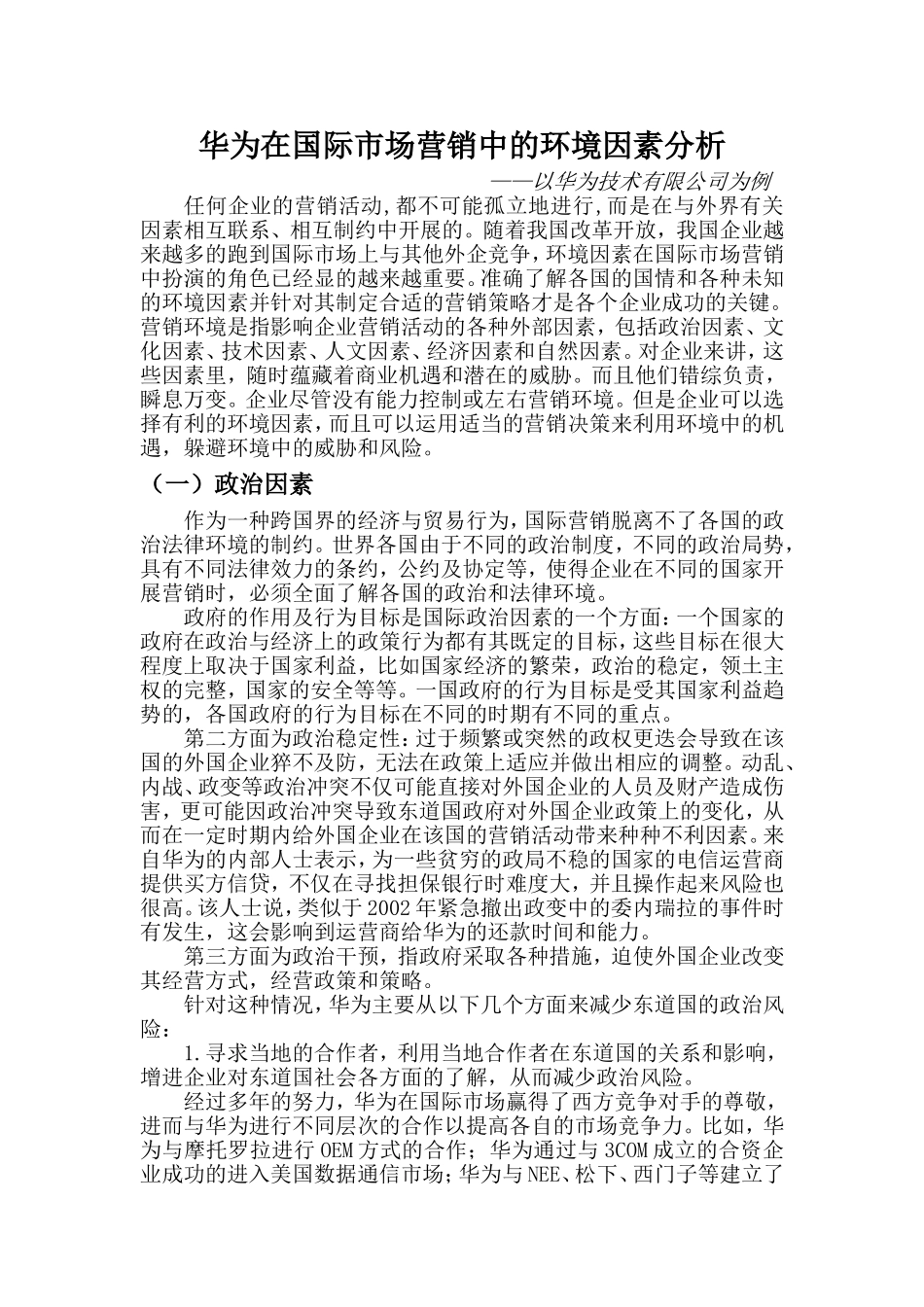 华为在国际市场营销中的环境因素分析

——以华为技术有限公司为例

任何企业的营销活动,都不可能孤立地进行,而是在与外界有关因素相互联系、相互制约中开展的。随着我国改革开放，我国企业越来越多的跑到国际市场上与其他外企竞争，环境因素在国际市场营销中扮演的角色已经显的越来越重要。准确了解各国的国情和各种未知的环境因素并针对其制定合适的营销策略才是各个企业成功的关键。营销环境是指影响企业营销活动的各种外部因素，包括政治因素、文化因素、技术因素、人文因素、经济因素和自然因素。对企业来讲，这些因素里，随时蕴藏着商业机遇和潜在的威胁。而且他们错综负责，瞬息万变。企业尽管没有能力控制或左右营销环境。但是企业可以选择有利的环境因素，而且可以运用适当的营销决策来利用环境中的机遇，躲避环境中的威胁和风险。

（一）政治因素

作为一种跨国界的经济与贸易行为，国际营销脱离不了各国的政治法律环境的制约。世界各国由于不同的政治制度，不同的政治局势，具有不同法律效力的条约，公约及协定等，使得企业在不同的国家开展营销时，必须全面了解各国的政治和法律环境。

政府的作用及行为目标是国际政治因素的一个方面：一个国家的政府在政治与经济上的政策行为都有其既定的目标，这些目标在很大程度上取决于国家利益，比如国家经济的繁荣，政治的稳定，领土主权的完整，国家的安全等等。一国政府的行为目标是受其国家利益趋势的，各国政府的行为目标在不同的时期有不同的重点。

第二方面为政治稳定性：过于频繁或突然的政权更迭会导致在该国的外国企业猝不及防，无法在政策上适应并做出相应的调整。动乱、内战、政变等政治冲突不仅可能直接对外国企业的人员及财产造成伤害，更可能因政治冲突导致东道国政府对外国企业政策上的变化，从而在一定时期内给外国企业在该国的营销活动带来种种不利因素。来自华为的内部人士表示，为一些贫穷的政局不稳的国家的电信运营商提供买方信贷，不仅在寻找担保银行时难度大，并且操作起来风险也很高。该人士说，类似于2002年紧急撤出政变中的委内瑞拉的事件时有发生，这会影响到运营商给华为的还款时间和能力。

第三方面为政治干预，指政府采取各种措施，迫使外国企业改变其经营方式，经营政策和策略。

针对这种情况，华为主要从以下几个方面来减少东道国的政治风险：

1.寻求当地的合作者，利用当地合作者在东道国的关系和影响，增进企业对东道国社会各方面的了解，从而减少政治风险。

经过多年的努力，华为在国际市场赢得了西方竞争对手的尊敬，进而与华为进行不同层次的合作以提高各自的市场竞争力。比如，华为与摩托罗拉进行OEM方式的合作；华为通过与3COM成立的合资企业成功的进入美国数据通信市场；华为与NEE、松下、西门子等建立了